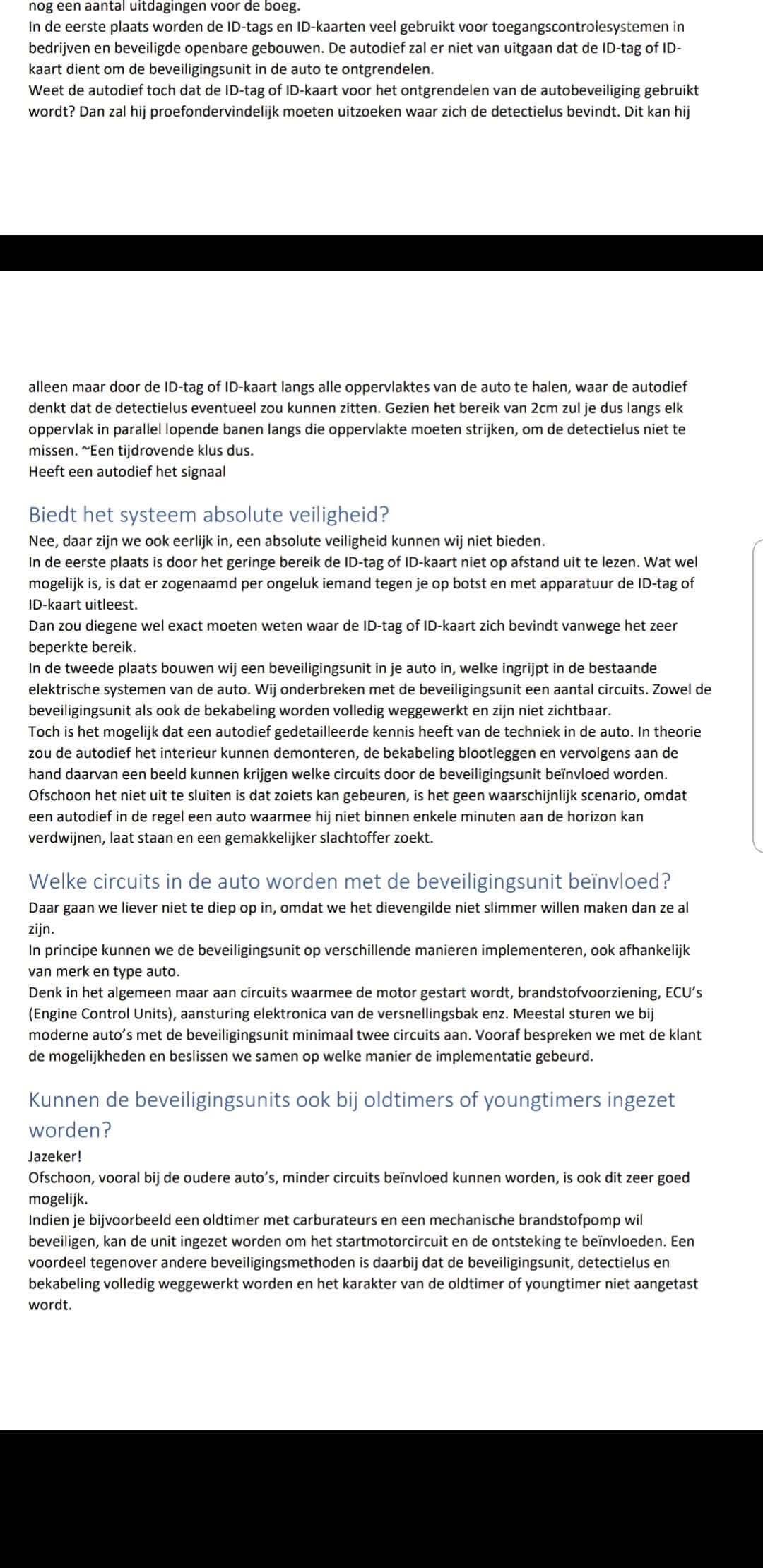 nog een aantal uitdagingen voor de boeg.
In de eerste plaats worden de ID-tags en ID-kaarten veel gebruikt voor toegangscontrolesystemen in bedrijven en beveiligde openbare gebouwen. De autodief zal er niet van uitgaan dat de ID-tag of ID-kaart dient om de beveiligingsunit in de auto te ontgrendelen.
Weet de autodief toch dat de ID-tag of ID-kaart voor het ontgrendelen van de autobeveiliging gebruikt wordt? Dan zal hij proefondervindelijk moeten uitzoeken waar zich de detectielus bevindt. Dit kan hij

alleen maar door de ID-tag of ID-kaart langs alle oppervlaktes van de auto te halen, waar de autodief denkt dat de detectielus eventueel zou kunnen zitten. Gezien het bereik van 2cm zul je dus langs elk oppervlak in parallel lopende banen langs die oppervlakte moeten strijken, om de detectielus niet te missen. ~Een tijdrovende klus dus.
Heeft een autodief het signaal

Biedt het systeem absolute veiligheid?
Nee, daar zijn we ook eerlijk in, een absolute veiligheid kunnen wij niet bieden.
In de eerste plaats is door het geringe bereik de ID-tag of ID-kaart niet op afstand uit te lezen. Wat wel mogelijk is, is dat er zogenaamd per ongeluk iemand tegen je op botst en met apparatuur de ID-tag of ID-kaart uitleest.
Dan zou diegene wel exact moeten weten waar de ID-tag of ID-kaart zich bevindt vanwege het zeer beperkte bereik.
In de tweede plaats bouwen wij een beveiligingsunit in je auto in, welke ingrijpt in de bestaande elektrische systemen van de auto. Wij onderbreken met de beveiligingsunit een aantal circuits. Zowel de beveiligingsunit als ook de bekabeling worden volledig weggewerkt en zijn niet zichtbaar.
Toch is het mogelijk dat een autodief gedetailleerde kennis heeft van de techniek in de auto. In theorie zou de autodief het interieur kunnen demonteren, de bekabeling blootleggen en vervolgens aan de hand daarvan een beeld kunnen krijgen welke circuits door de beveiligingsunit beïnvloed worden.
Ofschoon het niet uit te sluiten is dat zoiets kan gebeuren, is het geen waarschijnlijk scenario, omdat een autodief in de regel een auto waarmee hij niet binnen enkele minuten aan de horizon kan verdwijnen, laat staan en een gemakkelijker slachtoffer zoekt.

Welke circuits in de auto worden met de beveiligingsunit beïnvloed?
Daar gaan we liever niet te diep op in, omdat we het dievengilde niet slimmer willen maken dan ze al zijn.
In principe kunnen we de beveiligingsunit op verschillende manieren implementeren, ook afhankelijk van merk en type auto.
Denk in het algemeen maar aan circuits waarmee de motor gestart wordt, brandstofvoorziening, ECU's (Engine Control Units), aansturing elektronica van de versnellingsbak enz. Meestal sturen we bij moderne auto's met de beveiligingsunit minimaal twee circuits aan. Vooraf bespreken we met de klant de mogelijkheden en beslissen we samen op welke manier de implementatie gebeurd.

Kunnen de beveiligingsunits ook bij oldtimers of youngtimers ingezet worden?
Jazeker!
Ofschoon, vooral bij de oudere auto's, minder circuits beïnvloed kunnen worden, is ook dit zeer goed mogelijk.
Indien je bijvoorbeeld een oldtimer met carburateurs en een mechanische brandstofpomp wil beveiligen, kan de unit ingezet worden om het startmotorcircuit en de ontsteking te beïnvloeden. Een voordeel tegenover andere beveiligingsmethoden is daarbij dat de beveiligingsunit, detectielus en bekabeling volledig weggewerkt worden en het karakter van de oldtimer of youngtimer niet aangetast wordt.